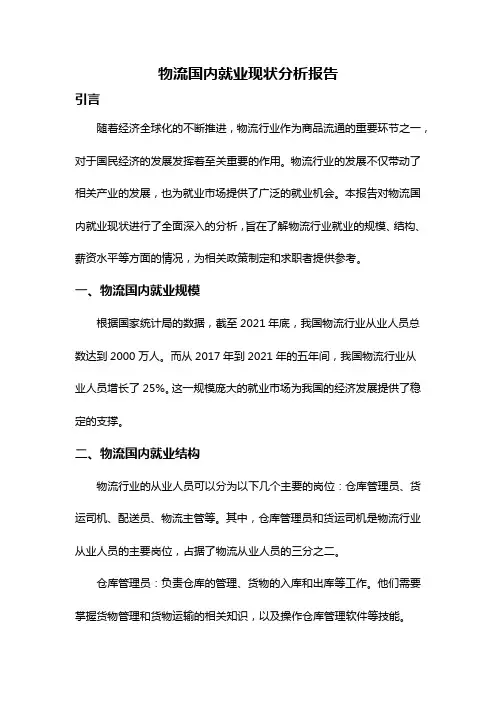 物流国内就业现状分析报告

引言

随着经济全球化的不断推进，物流行业作为商品流通的重要环节之一，对于国民经济的发展发挥着至关重要的作用。物流行业的发展不仅带动了相关产业的发展，也为就业市场提供了广泛的就业机会。本报告对物流国内就业现状进行了全面深入的分析，旨在了解物流行业就业的规模、结构、薪资水平等方面的情况，为相关政策制定和求职者提供参考。

一、物流国内就业规模

根据国家统计局的数据，截至 2021 年底，我国物流行业从业人员总数达到 2000 万人。而从 2017 年到 2021 年的五年间，我国物流行业从业人员增长了 25%。这一规模庞大的就业市场为我国的经济发展提供了稳定的支撑。

二、物流国内就业结构

物流行业的从业人员可以分为以下几个主要的岗位：仓库管理员、货运司机、配送员、物流主管等。其中，仓库管理员和货运司机是物流行业从业人员的主要岗位，占据了物流从业人员的三分之二。

仓库管理员：负责仓库的管理、货物的入库和出库等工作。他们需要掌握货物管理和货物运输的相关知识，以及操作仓库管理软件等技能。